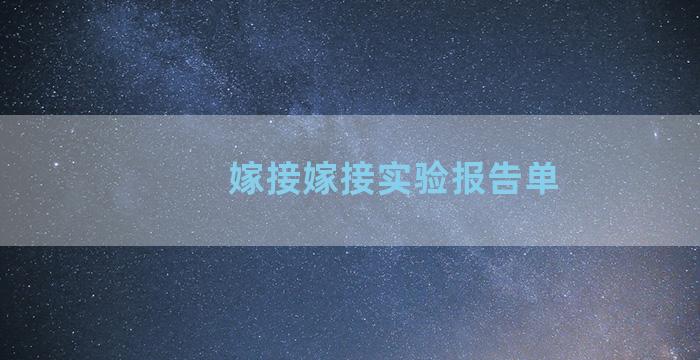 嫁接嫁接实验报告单